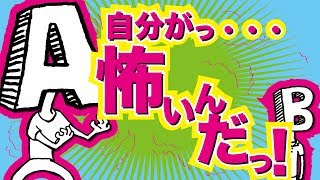 A

自分がっ・・・
怖いんだっ!

B